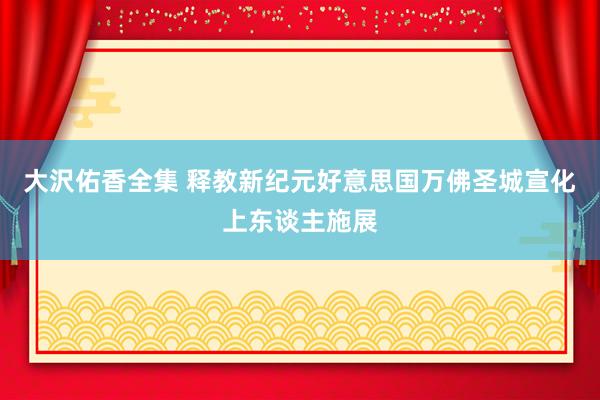 大沢佑香全集 释教新纪元好意思国万佛圣城宣化上东谈主施展